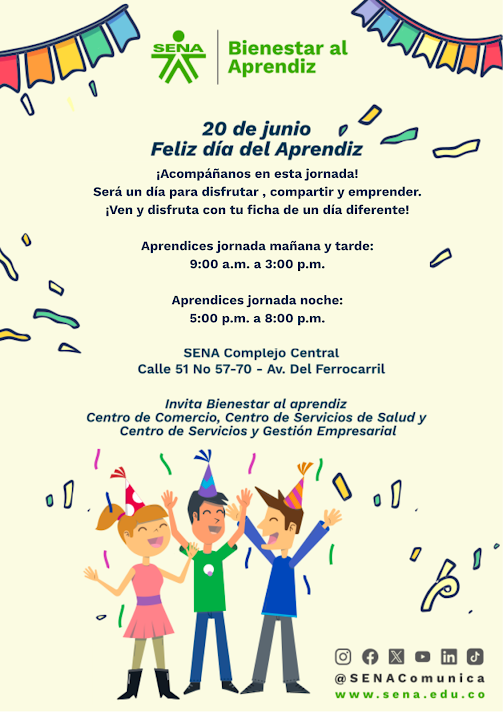 SENA

Bienestar al Aprendiz

20 de junio
Feliz día del Aprendiz

¡Acompáñanos en esta jornada!
Será un día para disfrutar , compartir y emprender.
¡Ven y disfruta con tu ficha de un día diferente!

Aprendices jornada mañana y tarde:
9:00 a.m. a 3:00 p.m.

Aprendices jornada noche:
5:00 p.m. a 8:00 p.m.

SENA Complejo Central
Calle 51 No 57-70 - Av. Del Ferrocarril

Invita Bienestar al aprendiz
Centro de Comercio, Centro de Servicios de Salud y
Centro de Servicios y Gestión Empresarial

@SENAComunica
www.sena.edu.co